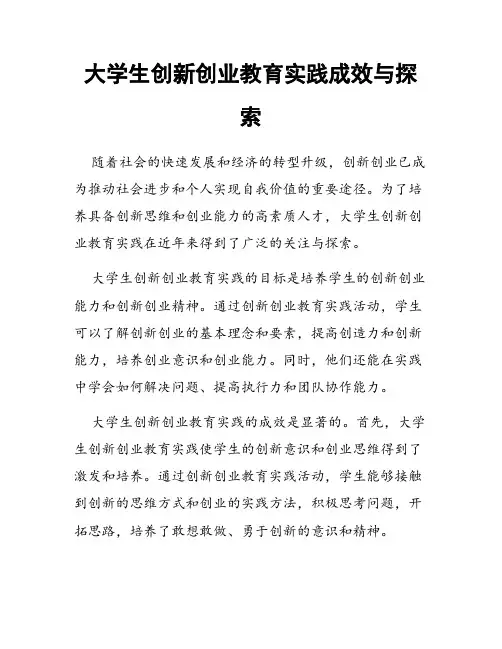 大学生创新创业教育实践成效与探索

随着社会的快速发展和经济的转型升级，创新创业已成为推动社会进步和个人实现自我价值的重要途径。为了培养具备创新思维和创业能力的高素质人才，大学生创新创业教育实践在近年来得到了广泛的关注与探索。

大学生创新创业教育实践的目标是培养学生的创新创业能力和创新创业精神。通过创新创业教育实践活动，学生可以了解创新创业的基本理念和要素，提高创造力和创新能力，培养创业意识和创业能力。同时，他们还能在实践中学会如何解决问题、提高执行力和团队协作能力。

大学生创新创业教育实践的成效是显著的。首先，大学生创新创业教育实践使学生的创新意识和创业思维得到了激发和培养。通过创新创业教育实践活动，学生能够接触到创新的思维方式和创业的实践方法，积极思考问题，开拓思路，培养了敢想敢做、勇于创新的意识和精神。